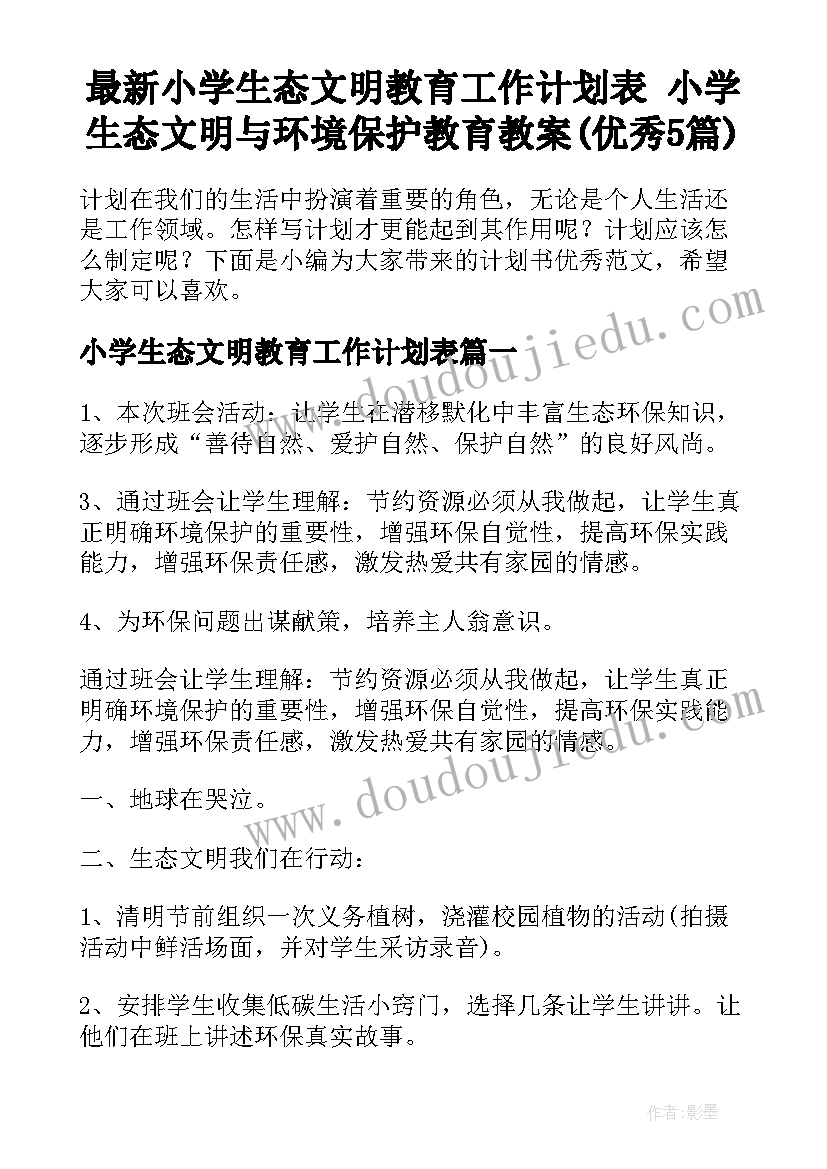 最新小学生态文明教育工作计划表 小学生态文明与环境保护教育教案(优秀5篇)

计划在我们的生活中扮演着重要的角色，无论是个人生活还是工作领域。怎样写计划才更能起到其作用呢？计划应该怎么制定呢？下面是小编为大家带来的计划书优秀范文，希望大家可以喜欢。

小学生态文明教育工作计划表篇一

1、本次班会活动：让学生在潜移默化中丰富生态环保知识，逐步形成“善待自然、爱护自然、保护自然”的良好风尚。

3、通过班会让学生理解：节约资源必须从我做起，让学生真正明确环境保护的重要性，增强环保自觉性，提高环保实践能力，增强环保责任感，激发热爱共有家园的情感。

4、为环保问题出谋献策，培养主人翁意识。

通过班会让学生理解：节约资源必须从我做起，让学生真正明确环境保护的重要性，增强环保自觉性，提高环保实践能力，增强环保责任感，激发热爱共有家园的情感。

一、地球在哭泣。

二、生态文明我们在行动：

1、清明节前组织一次义务植树，浇灌校园植物的活动(拍摄活动中鲜活场面，并对学生采访录音)。

2、安排学生收集低碳生活小窍门，选择几条让学生讲讲。让他们在班上讲述环保真实故事。

www.doudoujiedu.com

www.doudoujiedu.com

作者:影墨